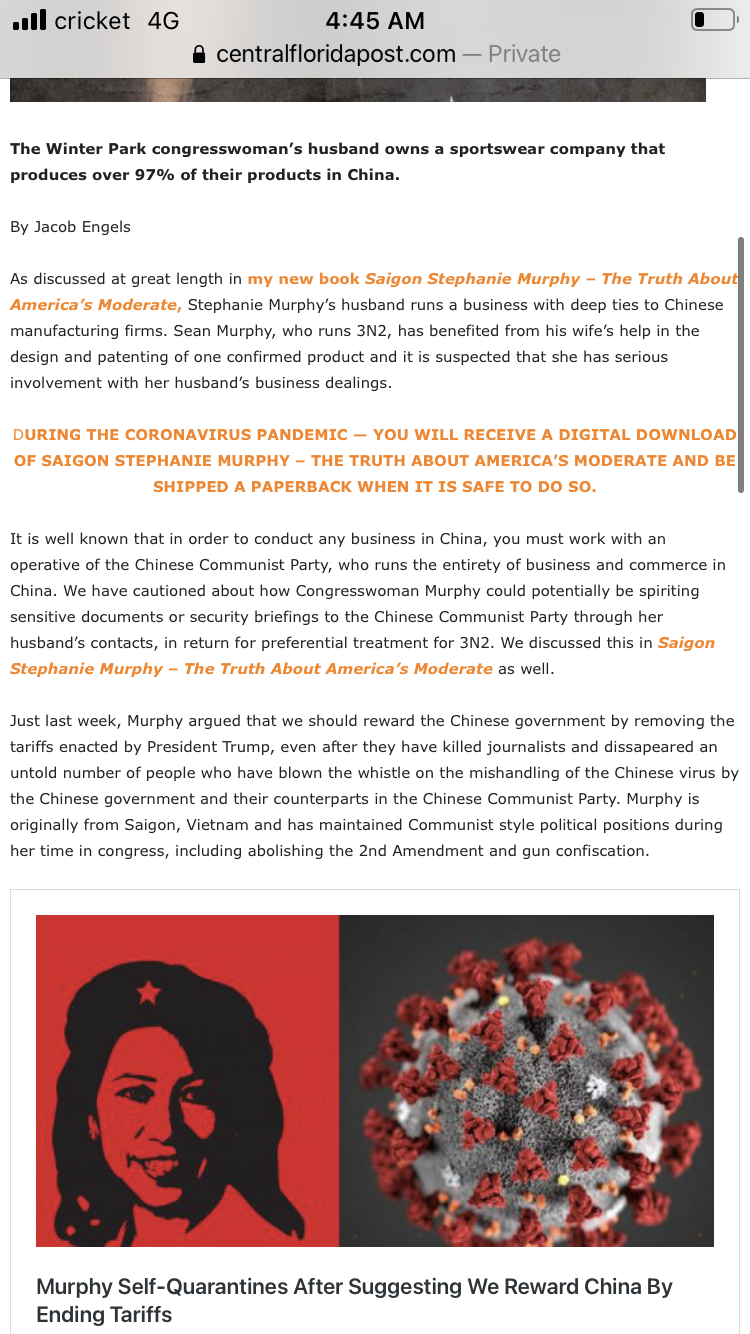 cricket 4G
4:45 AM
centralfloridapost.com — Private

The Winter Park congresswoman's husband owns a sportswear company that produces over 97% of their products in China.

By Jacob Engels

As discussed at great length in my new book Saigon Stephanie Murphy – The Truth About America's Moderate, Stephanie Murphy's husband runs a business with deep ties to Chinese manufacturing firms. Sean Murphy, who runs 3N2, has benefited from his wife's help in the design and patenting of one confirmed product and it is suspected that she has serious involvement with her husband's business dealings.

DURING THE CORONAVIRUS PANDEMIC — YOU WILL RECEIVE A DIGITAL DOWNLOAD OF SAIGON STEPHANIE MURPHY – THE TRUTH ABOUT AMERICA'S MODERATE AND BE SHIPPED A PAPERBACK WHEN IT IS SAFE TO DO SO.

It is well known that in order to conduct any business in China, you must work with an operative of the Chinese Communist Party, who runs the entirety of business and commerce in China. We have cautioned about how Congresswoman Murphy could potentially be spiriting sensitive documents or security briefings to the Chinese Communist Party through her husband's contacts, in return for preferential treatment for 3N2. We discussed this in Saigon Stephanie Murphy – The Truth About America's Moderate as well.

Just last week, Murphy argued that we should reward the Chinese government by removing the tariffs enacted by President Trump, even after they have killed journalists and dissapeared an untold number of people who have blown the whistle on the mishandling of the Chinese virus by the Chinese government and their counterparts in the Chinese Communist Party. Murphy is originally from Saigon, Vietnam and has maintained Communist style political positions during her time in congress, including abolishing the 2nd Amendment and gun confiscation.

Murphy Self-Quarantines After Suggesting We Reward China By Ending Tariffs